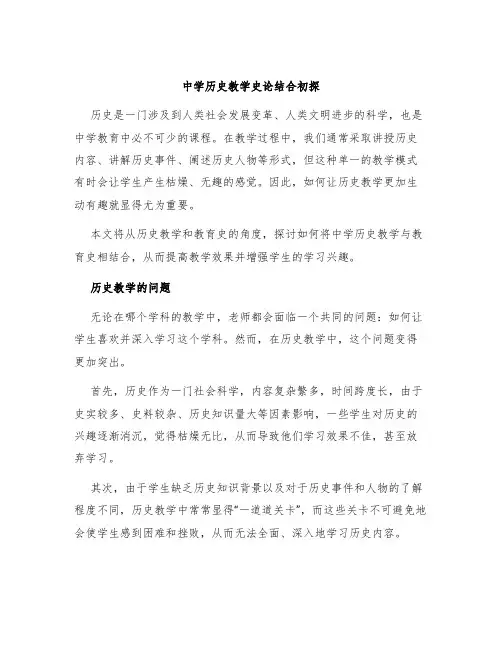 中学历史教学史论结合初探

历史是一门涉及到人类社会发展变革、人类文明进步的科学，也是中学教育中必不可少的课程。在教学过程中，我们通常采取讲授历史内容、讲解历史事件、阐述历史人物等形式，但这种单一的教学模式有时会让学生产生枯燥、无趣的感觉。因此，如何让历史教学更加生动有趣就显得尤为重要。

本文将从历史教学和教育史的角度，探讨如何将中学历史教学与教育史相结合，从而提高教学效果并增强学生的学习兴趣。

历史教学的问题

无论在哪个学科的教学中，老师都会面临一个共同的问题：如何让学生喜欢并深入学习这个学科。然而，在历史教学中，这个问题变得更加突出。

首先，历史作为一门社会科学，内容复杂繁多，时间跨度长，由于史实较多、史料较杂、历史知识量大等因素影响，一些学生对历史的兴趣逐渐消沉，觉得枯燥无比，从而导致他们学习效果不佳，甚至放弃学习。

其次，由于学生缺乏历史知识背景以及对于历史事件和人物的了解程度不同，历史教学中常常显得“一道道关卡”，而这些关卡不可避免地会使学生感到困难和挫败，从而无法全面、深入地学习历史内容。